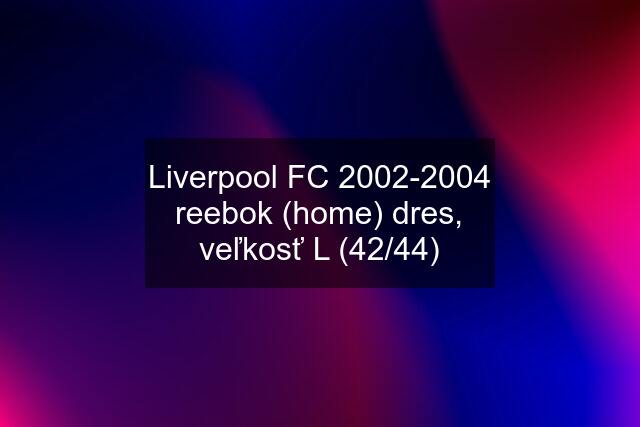 Liverpool FC 2002-2004 reebok (home) dres, veľkosť L (42/44)